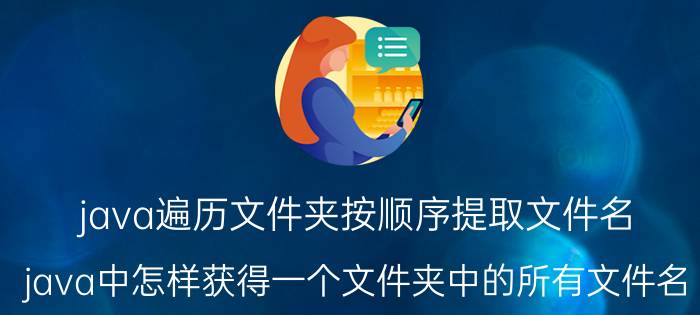 java遍历文件夹按顺序提取文件名

java中怎样获得一个文件夹中的所有文件名